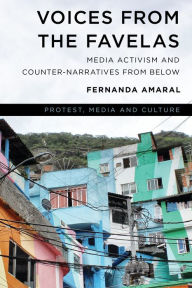 VOICES FROM THE FAVELAS

MEDIA ACTIVISM AND COUNTER-NARRATIVES FROM BELOW

FERNANDA AMARAL

PROTEST, MEDIA AND CULTURE